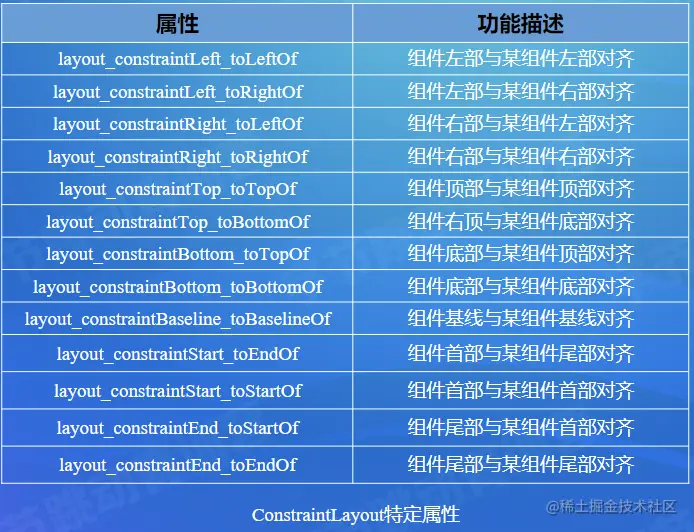 | 属性 | 功能描述 |
|---|---|
| layout_constraintLeft_toLeftOf | 组件左部与某组件左部对齐 |
| layout_constraintLeft_toRightOf | 组件左部与某组件右部对齐 |
| layout_constraintRight_toLeftOf | 组件右部与某组件左部对齐 |
| layout_constraintRight_toRightOf | 组件右部与某组件右部对齐 |
| layout_constraintTop_toTopOf | 组件顶部与某组件顶部对齐 |
| layout_constraintTop_toBottomOf | 组件右顶与某组件底部对齐 |
| layout_constraintBottom_toTopOf | 组件底部与某组件顶部对齐 |
| layout_constraintBottom_toBottomOf | 组件底部与某组件底部对齐 |
| layout_constraintBaseline_toBaselineOf | 组件基线与某组件基线对齐 |
| layout_constraintStart_toEndOf | 组件首部与某组件尾部对齐 |
| layout_constraintStart_toStartOf | 组件首部与某组件首部对齐 |
| layout_constraintEnd_toStartOf | 组件尾部与某组件首部对齐 |
| layout_constraintEnd_toEndOf | 组件尾部与某组件尾部对齐 |

ConstraintLayout特定属性

@稀土掘金技术社区